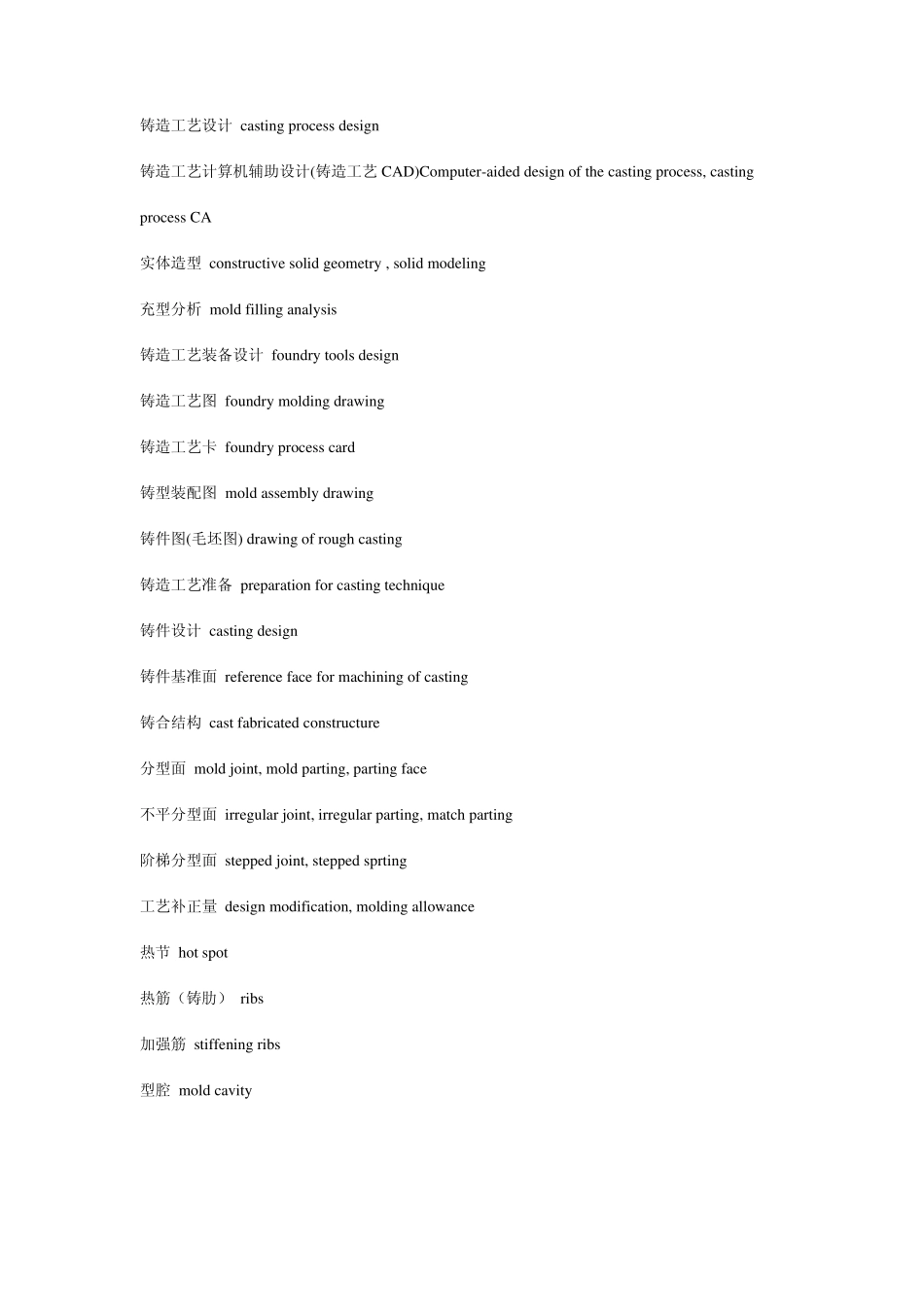 铸造工艺设计 casting process design

铸造工艺计算机辅助设计(铸造工艺 CAD)Computer-aided design of the casting process, casting process CA

实体造型 constructive solid geometry , solid modeling

充型分析 mold filling analysis

铸造工艺装备设计 foundry tools design

铸造工艺图 foundry molding drawing

铸造工艺卡 foundry process card

铸型装配图 mold assembly drawing

铸件图(毛坯图) drawing of rough casting

铸造工艺准备 preparation for casting technique

铸件设计 casting design

铸件基准面 reference face for machining of casting

铸合结构 cast fabricated constructure

分型面 mold joint, mold parting, parting face

不平分型面 irregular joint, irregular parting, match parting

阶梯分型面 stepped joint, stepped sprting

工艺补正量 design modification, molding allowance

热节 hot spot

热筋（铸肋） ribs

加强筋 stiffening ribs

型腔 mold cavity